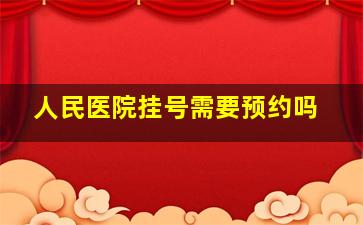 人民医院挂号需要预约吗